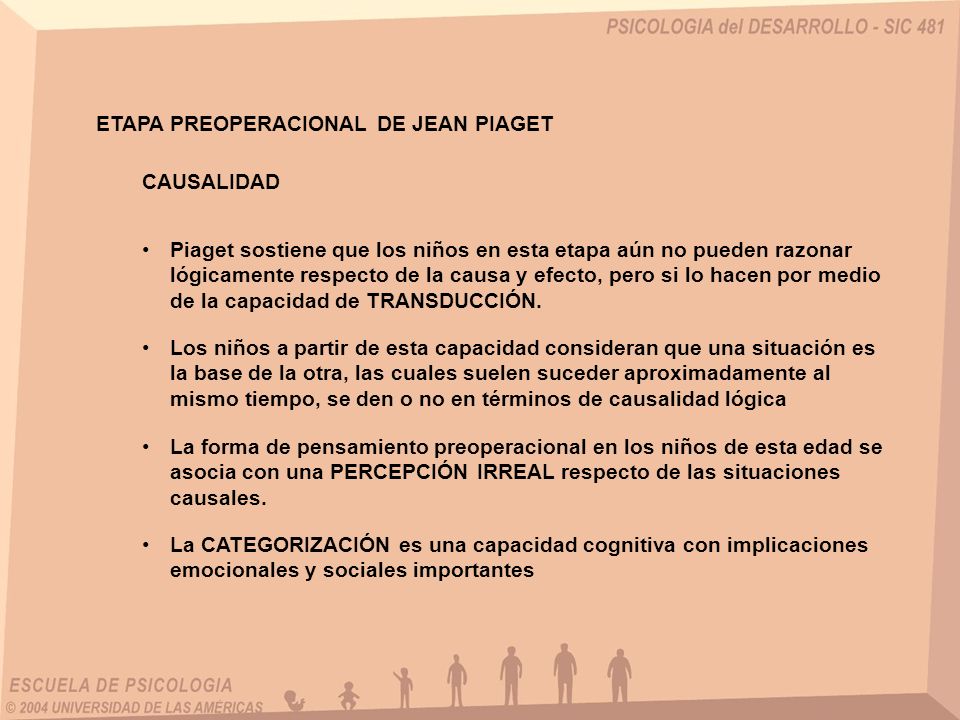 PSICOLOGIA del DESARROLLO - SIC 481

ETAPA PREOPERACIONAL DE JEAN PIAGET

CAUSALIDAD

• Piaget sostiene que los niños en esta etapa aún no pueden razonar lógicamente respecto de la causa y efecto, pero si lo hacen por medio de la capacidad de TRANSDUCCIÓN.

• Los niños a partir de esta capacidad consideran que una situación es la base de la otra, las cuales suelen suceder aproximadamente al mismo tiempo, se den o no en términos de causalidad lógica

• La forma de pensamiento preoperacional en los niños de esta edad se asocia con una PERCEPCIÓN IRREAL respecto de las situaciones causales.

• La CATEGORIZACIÓN es una capacidad cognitiva con implicaciones emocionales y sociales importantes

ESCUELA DE PSICOLOGIA
© 2004 UNIVERSIDAD DE LAS AMÉRICAS